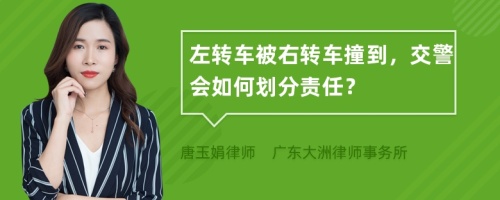 左转车被右转车撞到，交警会如何划分责任？

唐玉娟律师　广东大洲律师事务所